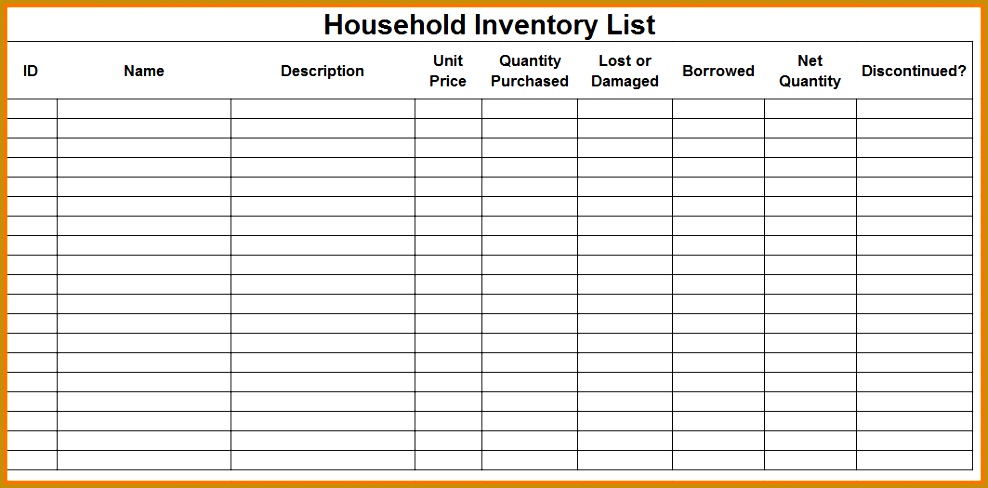 Household Inventory List

| ID | Name | Description | Unit Price | Quantity Purchased | Lost or Damaged | Borrowed | Net Quantity | Discontinued? |
|---|---|---|---|---|---|---|---|---|
| | | | | | | | | |
| | | | | | | | | |
| | | | | | | | | |
| | | | | | | | | |
| | | | | | | | | |
| | | | | | | | | |
| | | | | | | | | |
| | | | | | | | | |
| | | | | | | | | |
| | | | | | | | | |
| | | | | | | | | |
| | | | | | | | | |
| | | | | | | | | |
| | | | | | | | | |
| | | | | | | | | |
| | | | | | | | | |
| | | | | | | | | |
| | | | | | | | | |
| | | | | | | | | |